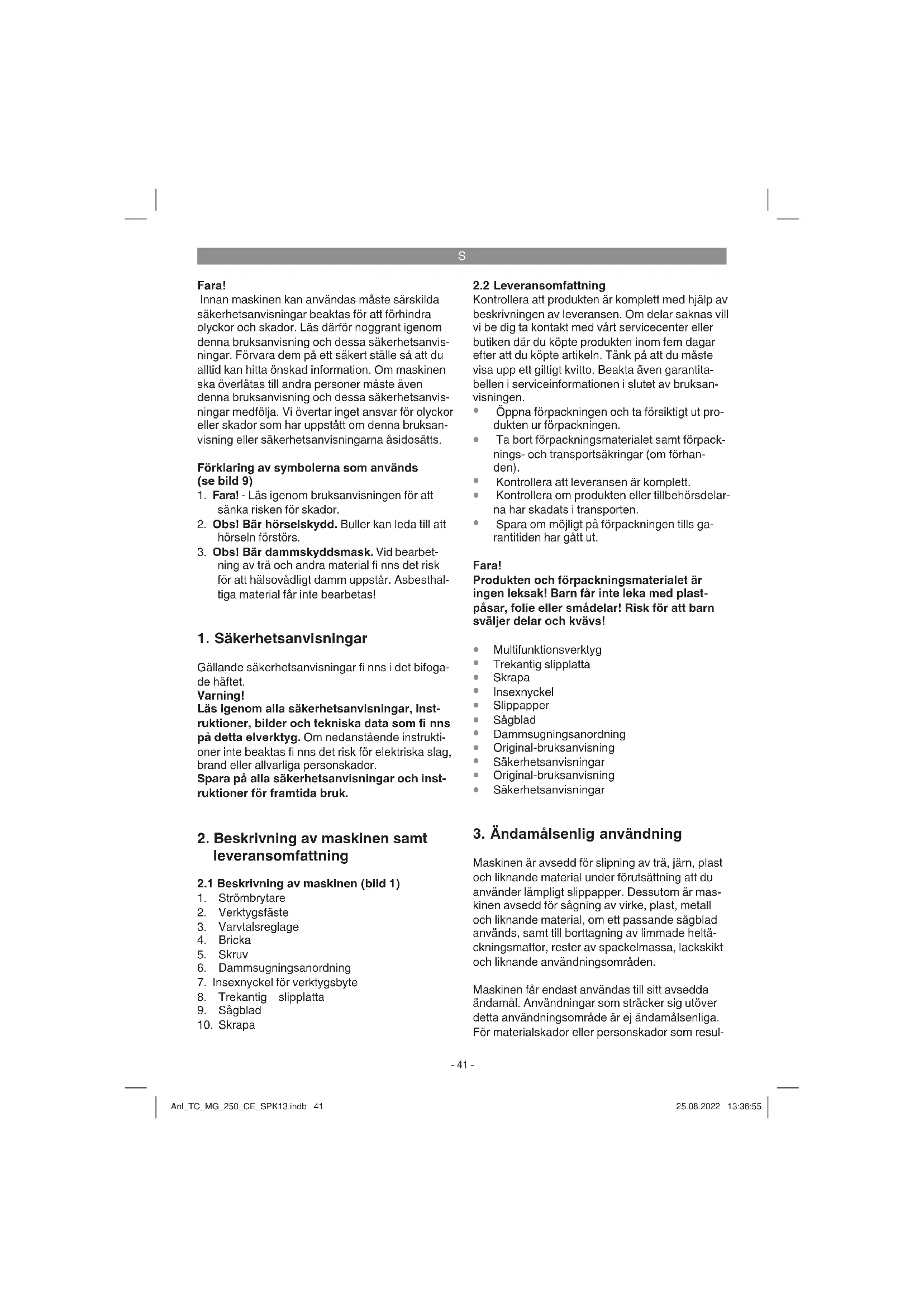 S

Fara!
Innan maskinen kan användas måste särskilda säkerhetsanvisningar beaktas för att förhindra olyckor och skador. Läs därför noggrant igenom denna bruksanvisning och dessa säkerhetsanvisningar. Förvara dem på ett säkert ställe så att du alltid kan hitta önskad information. Om maskinen ska överlåtas till andra personer måste även denna bruksanvisning och dessa säkerhetsanvisningar medfölja. Vi övertar inget ansvar för olyckor eller skador som har uppstått om denna bruksanvisning eller säkerhetsanvisningarna åsidosätts.

Förklaring av symbolerna som används (se bild 9)
1. Fara! - Läs igenom bruksanvisningen för att sänka risken för skador.
2. Obs! Bär hörselskydd. Buller kan leda till att hörseln förstörs.
3. Obs! Bär dammskyddsmask. Vid bearbetning av trä och andra material fi nns det risk för att hälsovådligt damm uppstår. Asbesthaltiga material får inte bearbetas!

1. Säkerhetsanvisningar

Gällande säkerhetsanvisningar fi nns i det bifogade häftet.
Varning!
Läs igenom alla säkerhetsanvisningar, instruktioner, bilder och tekniska data som fi nns på detta elverktyg. Om nedanstående instruktioner inte beaktas fi nns det risk för elektriska slag, brand eller allvarliga personskador.
Spara på alla säkerhetsanvisningar och instruktioner för framtida bruk.

2. Beskrivning av maskinen samt leveransomfattning

2.1 Beskrivning av maskinen (bild 1)
1. Strömbrytare
2. Verktygsfäste
3. Varvtalsreglage
4. Bricka
5. Skruv
6. Dammsugningsanordning
7. Insexnyckel för verktygsbyte
8. Trekantig slipplatta
9. Sågblad
10. Skrapa

2.2 Leveransomfattning
Kontrollera att produkten är komplett med hjälp av beskrivningen av leveransen. Om delar saknas vill vi be dig ta kontakt med vårt servicecenter eller butiken där du köpte produkten inom fem dagar efter att du köpte artikeln. Tänk på att du måste visa upp ett giltigt kvitto. Beakta även garantitabellen i serviceinformationen i slutet av bruksanvisningen.
• Öppna förpackningen och ta försiktigt ut produkten ur förpackningen.
• Ta bort förpackningsmaterialet samt förpacknings- och transportsäkringar (om förhanden).
• Kontrollera att leveransen är komplett.
• Kontrollera om produkten eller tillbehörsdelarna har skadats i transporten.
• Spara om möjligt på förpackningen tills garantitiden har gått ut.

Fara!
Produkten och förpackningsmaterialet är ingen leksak! Barn får inte leka med plastpåsar, folie eller smådelar! Risk för att barn sväljer delar och kvävs!

• Multifunktionsverktyg
• Trekantig slipplatta
• Skrapa
• Insexnyckel
• Slippapper
• Sågblad
• Dammsugningsanordning
• Original-bruksanvisning
• Säkerhetsanvisningar
• Original-bruksanvisning
• Säkerhetsanvisningar

3. Ändamålsenlig användning

Maskinen är avsedd för slipning av trä, järn, plast och liknande material under förutsättning att du använder lämpligt slippapper. Dessutom är maskinen avsedd för sågning av virke, plast, metall och liknande material, om ett passande sågblad används, samt till borttagning av limmade heltäckningsmattor, rester av spackelmassa, lackskikt och liknande användningsområden.

Maskinen får endast användas till sitt avsedda ändamål. Användningar som sträcker sig utöver detta användningsområde är ej ändamålsenliga. För materialskador eller personskador som resul-

- 41 -

Anl_TC_MG_250_CE_SPK13.indb 41
25.08.2022 13:36:55